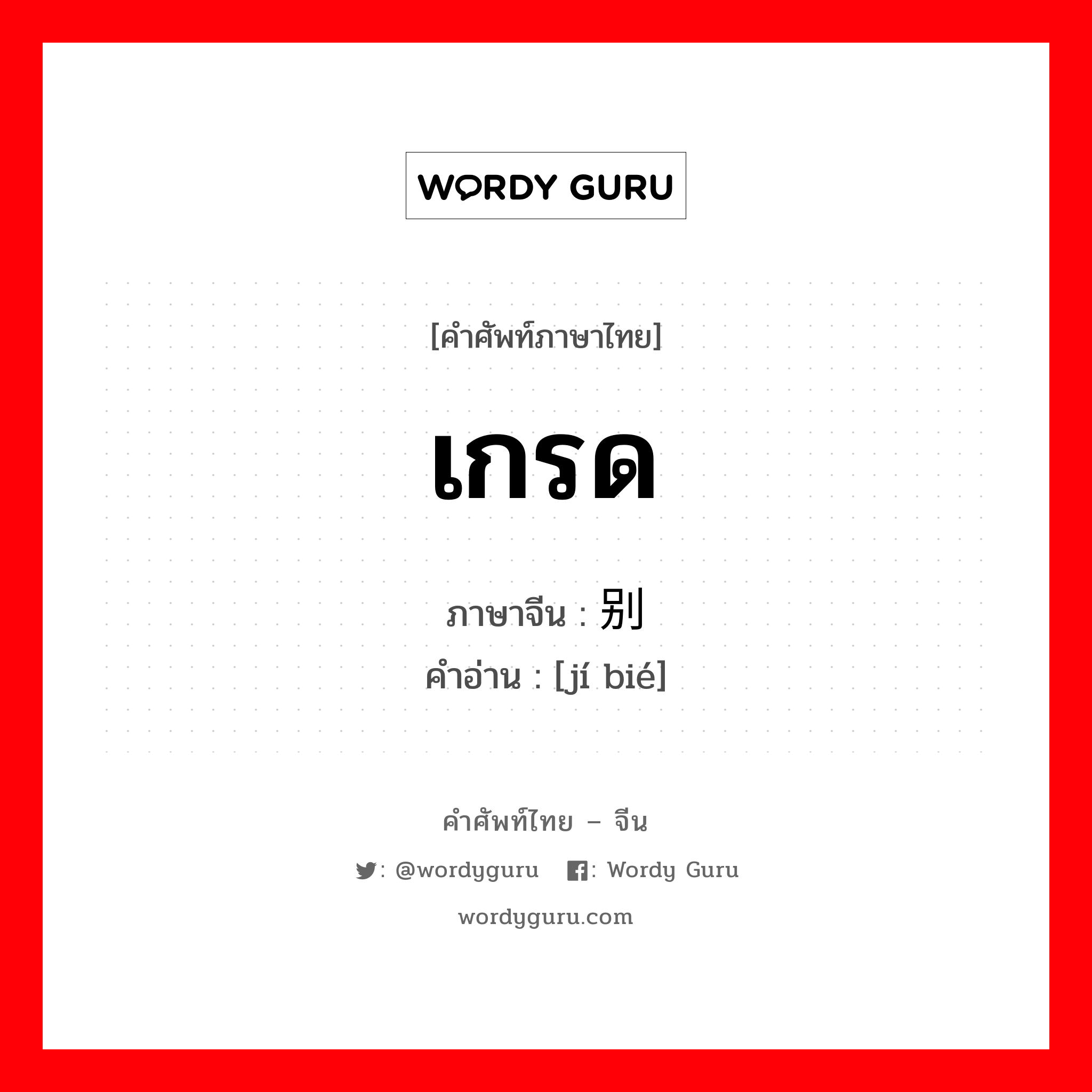 WORDY GURU

[คำศัพท์ภาษาไทย]

เกรด

ภาษาจีน : 别

คำอ่าน : [jí bié]

คำศัพท์ไทย – จีน

: @wordyguru : Wordy Guru

wordyguru.com